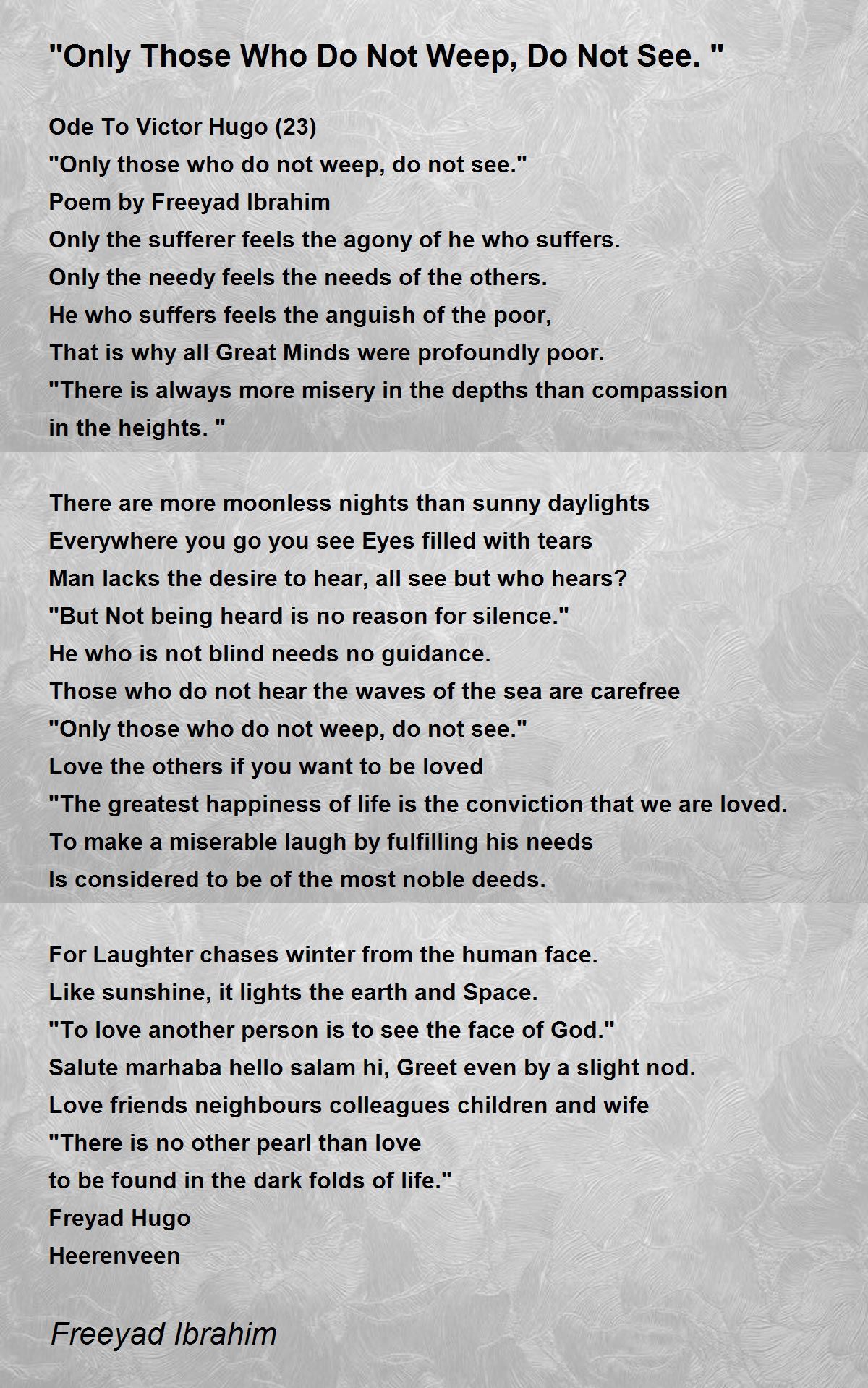 "Only Those Who Do Not Weep, Do Not See. "

Ode To Victor Hugo (23)
"Only those who do not weep, do not see."
Poem by Freeyad Ibrahim
Only the sufferer feels the agony of he who suffers.
Only the needy feels the needs of the others.
He who suffers feels the anguish of the poor,
That is why all Great Minds were profoundly poor.
"There is always more misery in the depths than compassion in the heights. "

There are more moonless nights than sunny daylights
Everywhere you go you see Eyes filled with tears
Man lacks the desire to hear, all see but who hears?
"But Not being heard is no reason for silence."
He who is not blind needs no guidance.
Those who do not hear the waves of the sea are carefree
"Only those who do not weep, do not see."
Love the others if you want to be loved
"The greatest happiness of life is the conviction that we are loved.
To make a miserable laugh by fulfilling his needs
Is considered to be of the most noble deeds.

For Laughter chases winter from the human face.
Like sunshine, it lights the earth and Space.
"To love another person is to see the face of God."
Salute marhaba hello salam hi, Greet even by a slight nod.
Love friends neighbours colleagues children and wife
"There is no other pearl than love
to be found in the dark folds of life."
Freyad Hugo
Heerenveen

Freeyad Ibrahim